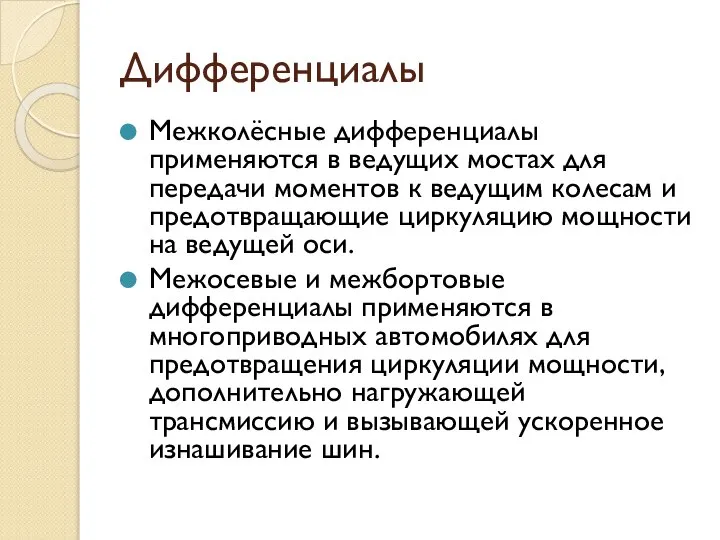 Дифференциалы

Межколёсные дифференциалы применяются в ведущих мостах для передачи моментов к ведущим колесам и предотвращающие циркуляцию мощности на ведущей оси.

Межосевые и межбортовые дифференциалы применяются в многоприводных автомобилях для предотвращения циркуляции мощности, дополнительно нагружающей трансмиссию и вызывающей ускоренное изнашивание шин.